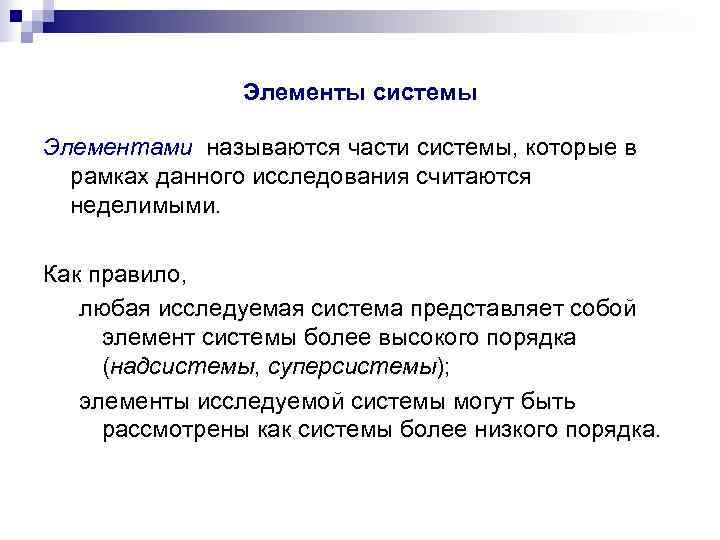 Элементы системы

Элементами называются части системы, которые в рамках данного исследования считаются неделимыми.

Как правило,

любая исследуемая система представляет собой элемент системы более высокого порядка (надсистемы, суперсистемы);

элементы исследуемой системы могут быть рассмотрены как системы более низкого порядка.